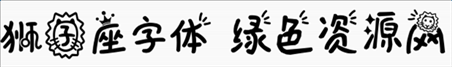 狮子座字体 绿色资源网